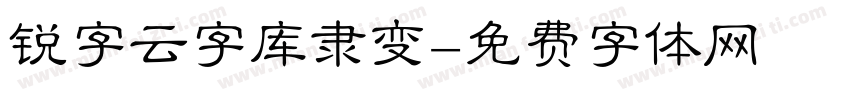 锐字云字库隶变-免费字体网